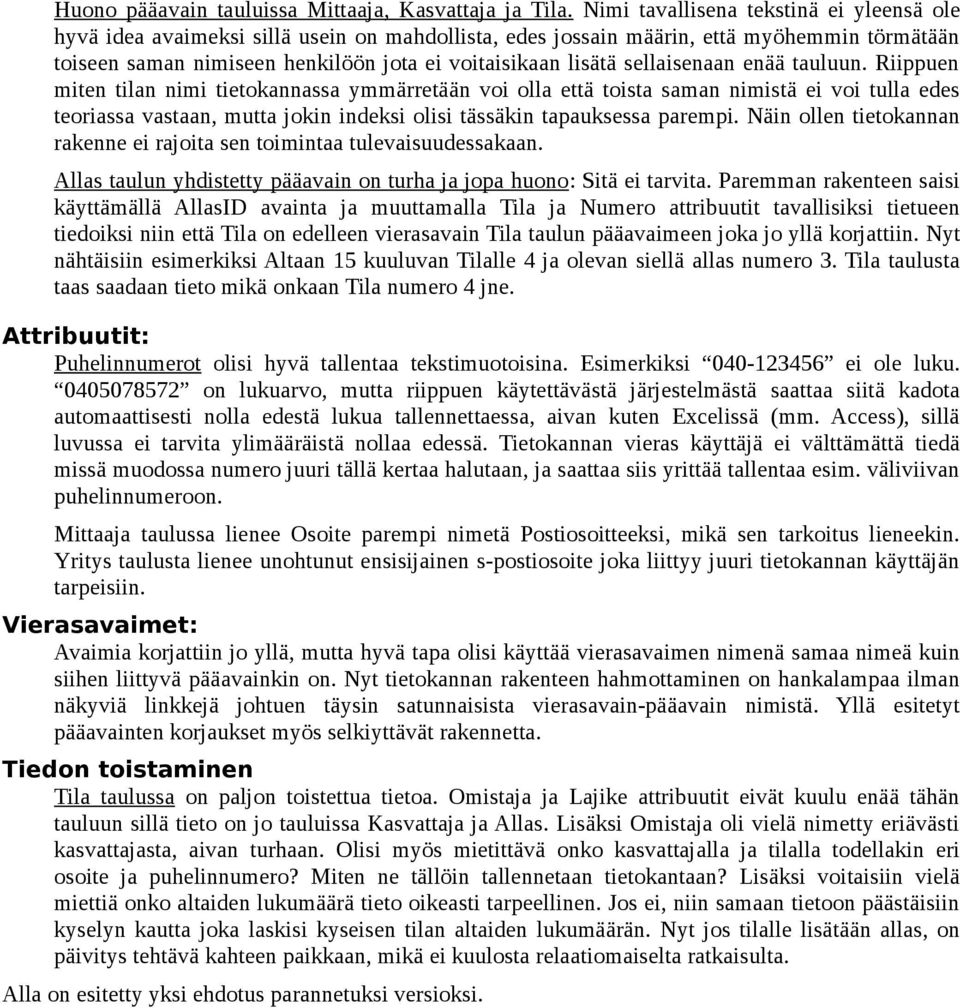 Huono pääavain tauluissa Mittaaja, Kasvattaja ja Tila. Nimi tavallisena tekstinä ei yleensä ole hyvä idea avaimeksi sillä usein on mahdollista, edes jossain määrin, että myöhemmin törmätään toiseen saman nimiseen henkilöön jota ei voitaisikaan lisätä sellaisenaan enää tauluun. Riippuen miten tilan nimi tietokannassa ymmärretään voi olla että toista saman nimistä ei voi tulla edes teoriassa vastaan, mutta jokin indeksi olisi tässäkin tapauksessa parempi. Näin ollen tietokannan rakenne ei rajoita sen toimintaa tulevaisuudessakaan.

Allas taulun yhdistetty pääavain on turha ja jopa huono: Sitä ei tarvita. Paremman rakenteen saisi käyttämällä AllasID avainta ja muuttamalla Tila ja Numero attribuutit tavallisiksi tietueen tiedoiksi niin että Tila on edelleen vierasavain Tila taulun pääavaimeen joka jo yllä korjattiin. Nyt nähtäisiin esimerkiksi Altaan 15 kuuluvan Tilalle 4 ja olevan siellä allas numero 3. Tila taulusta taas saadaan tieto mikä onkaan Tila numero 4 jne.

Attribuutit:
Puhelinnumerot olisi hyvä tallentaa tekstimuotoisina. Esimerkiksi “040-123456” ei ole luku. “0405078572” on lukuarvo, mutta riippuen käytettävästä järjestelmästä saattaa siitä kadota automaattisesti nolla edestä lukua tallennettaessa, aivan kuten Excelissä (mm. Access), sillä luvussa ei tarvita ylimääräistä nollaa edessä. Tietokannan vieras käyttäjä ei välttämättä tiedä missä muodossa numero juuri tällä kertaa halutaan, ja saattaa siis yrittää tallentaa esim. väliviivan puhelinnumeroon.

Mittaaja taulussa lienee Osoite parempi nimetä Postiosoitteeksi, mikä sen tarkoitus lieneekin. Yritys taulusta lienee unohtunut ensisijainen s-postiosoite joka liittyy juuri tietokannan käyttäjän tarpeisiin.

Vierasavaimet:
Avaimia korjattiin jo yllä, mutta hyvä tapa olisi käyttää vierasavaimen nimenä samaa nimeä kuin siihen liittyvä pääavainkin on. Nyt tietokannan rakenteen hahmottaminen on hankalampaa ilman näkyviä linkkejä johtuen täysin satunnaisista vierasavain-pääavain nimistä. Yllä esitetyt pääavainten korjaukset myös selkiyttävät rakennetta.

Tiedon toistaminen
Tila taulussa on paljon toistettua tietoa. Omistaja ja Lajike attribuutit eivät kuulu enää tähän tauluun sillä tieto on jo tauluissa Kasvattaja ja Allas. Lisäksi Omistaja oli vielä nimetty eriävästi kasvattajasta, aivan turhaan. Olisi myös mietittävä onko kasvattajalla ja tilalla todellakin eri osoite ja puhelinnumero? Miten ne tällöin tallennetaan tietokantaan? Lisäksi voitaisiin vielä miettiä onko altaiden lukumäärä tieto oikeasti tarpeellinen. Jos ei, niin samaan tietoon päästäisiin kyselyn kautta joka laskisi kyseisen tilan altaiden lukumäärän. Nyt jos tilalle lisätään allas, on päivitys tehtävä kahteen paikkaan, mikä ei kuulosta relaatiomaiselta ratkaisulta.

Alla on esitetty yksi ehdotus parannetuksi versioksi.